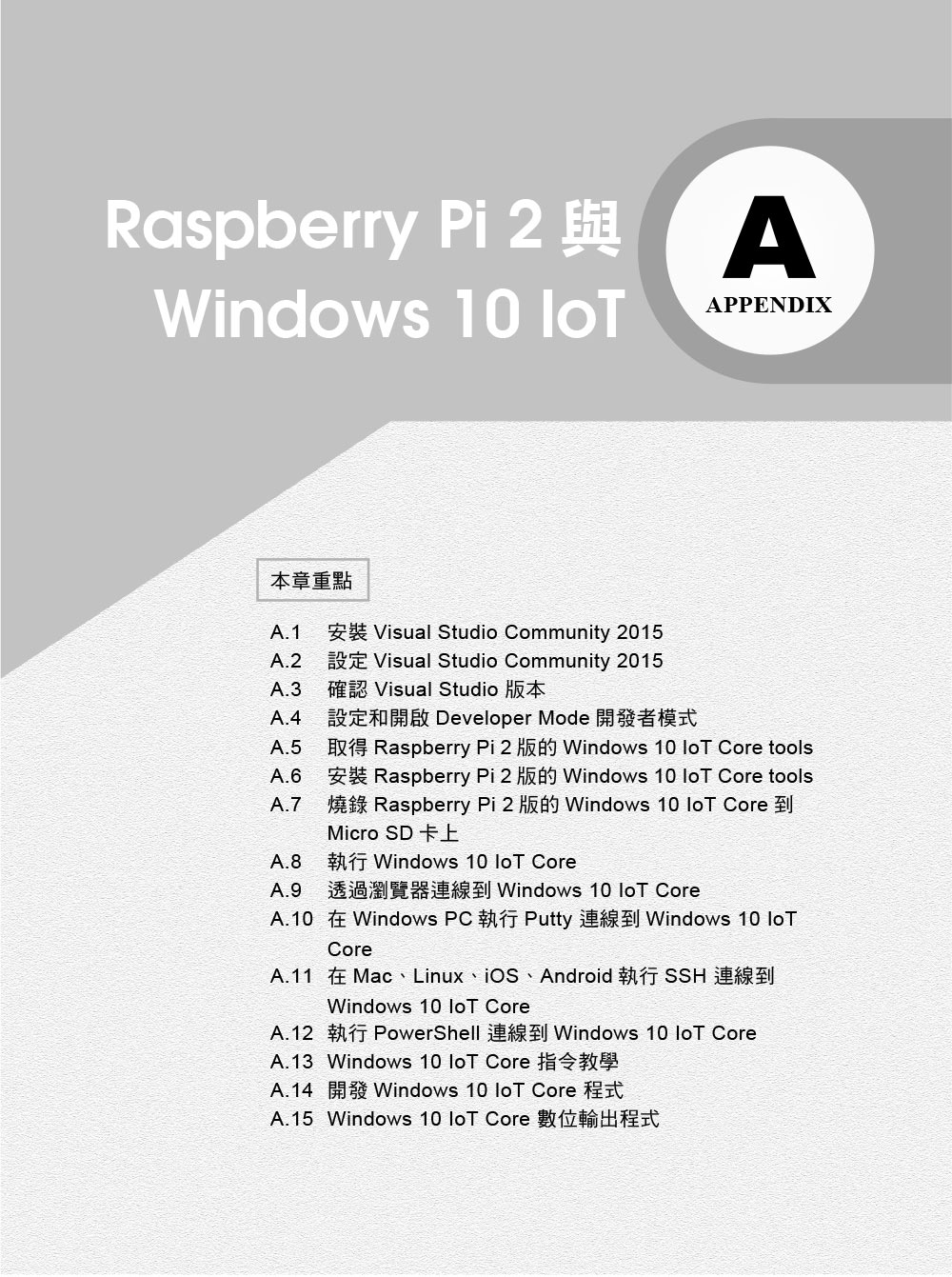 Raspberry Pi 2 與 Windows 10 IoT

A
APPENDIX

本章重點

A.1 安裝 Visual Studio Community 2015
A.2 設定 Visual Studio Community 2015
A.3 確認 Visual Studio 版本
A.4 設定和開啟 Developer Mode 開發者模式
A.5 取得 Raspberry Pi 2 版的 Windows 10 IoT Core tools
A.6 安裝 Raspberry Pi 2 版的 Windows 10 IoT Core tools
A.7 燒錄 Raspberry Pi 2 版的 Windows 10 IoT Core 到 Micro SD 卡上
A.8 執行 Windows 10 IoT Core
A.9 透過瀏覽器連線到 Windows 10 IoT Core
A.10 在 Windows PC 執行 Putty 連線到 Windows 10 IoT Core
A.11 在 Mac、Linux、iOS、Android 執行 SSH 連線到 Windows 10 IoT Core
A.12 執行 PowerShell 連線到 Windows 10 IoT Core
A.13 Windows 10 IoT Core 指令教學
A.14 開發 Windows 10 IoT Core 程式
A.15 Windows 10 IoT Core 數位輸出程式